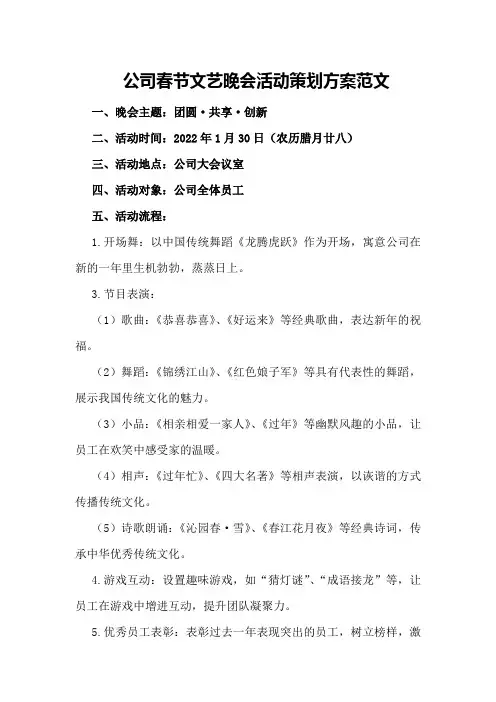 公司春节文艺晚会活动策划方案范文

一、晚会主题：团圆·共享·创新

二、活动时间：2022年1月30日（农历腊月廿八）

三、活动地点：公司大会议室

四、活动对象：公司全体员工

五、活动流程：

1.开场舞：以中国传统舞蹈《龙腾虎跃》作为开场，寓意公司在新的一年里生机勃勃，蒸蒸日上。

3.节目表演：

（1）歌曲：《恭喜恭喜》、《好运来》等经典歌曲，表达新年的祝福。

（2）舞蹈：《锦绣江山》、《红色娘子军》等具有代表性的舞蹈，展示我国传统文化的魅力。

（3）小品：《相亲相爱一家人》、《过年》等幽默风趣的小品，让员工在欢笑中感受家的温暖。

（4）相声：《过年忙》、《四大名著》等相声表演，以诙谐的方式传播传统文化。

（5）诗歌朗诵：《沁园春·雪》、《春江花月夜》等经典诗词，传承中华优秀传统文化。

4.游戏互动：设置趣味游戏，如“猜灯谜”、“成语接龙”等，让员工在游戏中增进互动，提升团队凝聚力。

5.优秀员工表彰：表彰过去一年表现突出的员工，树立榜样，激